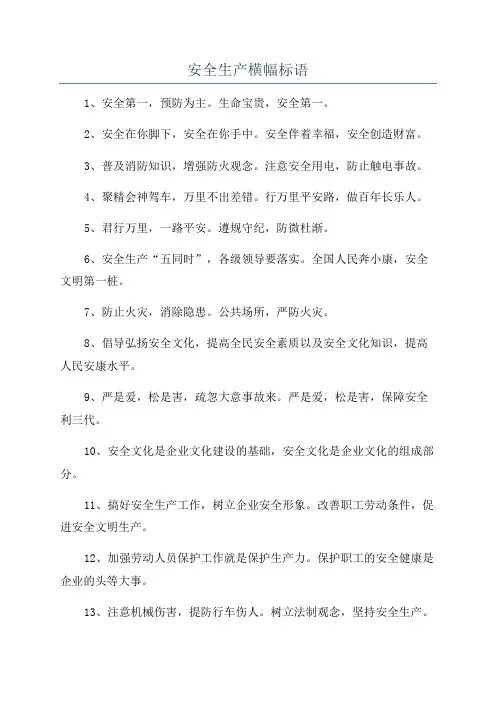 安全生产横幅标语

1、安全第一，预防为主。生命宝贵，安全第一。

2、安全在你脚下，安全在你手中。安全伴着幸福，安全创造财富。

3、普及消防知识，增强防火观念。注意安全用电，防止触电事故。

4、聚精会神驾车，万里不出差错。行万里平安路，做百年长乐人。

5、君行万里，一路平安。遵规守纪，防微杜渐。

6、安全生产“五同时”，各级领导要落实。全国人民奔小康，安全文明第一桩。

7、防止火灾，消除隐患。公共场所，严防火灾。

8、倡导弘扬安全文化，提高全民安全素质以及安全文化知识，提高人民安康水平。

9、严是爱，松是害，疏忽大意事故来。严是爱，松是害，保障安全利三代。

10、安全文化是企业文化建设的基础，安全文化是企业文化的组成部分。

11、搞好安全生产工作，树立企业安全形象。改善职工劳动条件，促进安全文明生产。

12、加强劳动人员保护工作就是保护生产力。保护职工的安全健康是企业的头等大事。

13、注意机械伤害，提防行车伤人。树立法制观念，坚持安全生产。